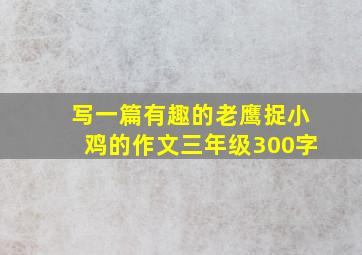 写一篇有趣的老鹰捉小鸡的作文三年级300字